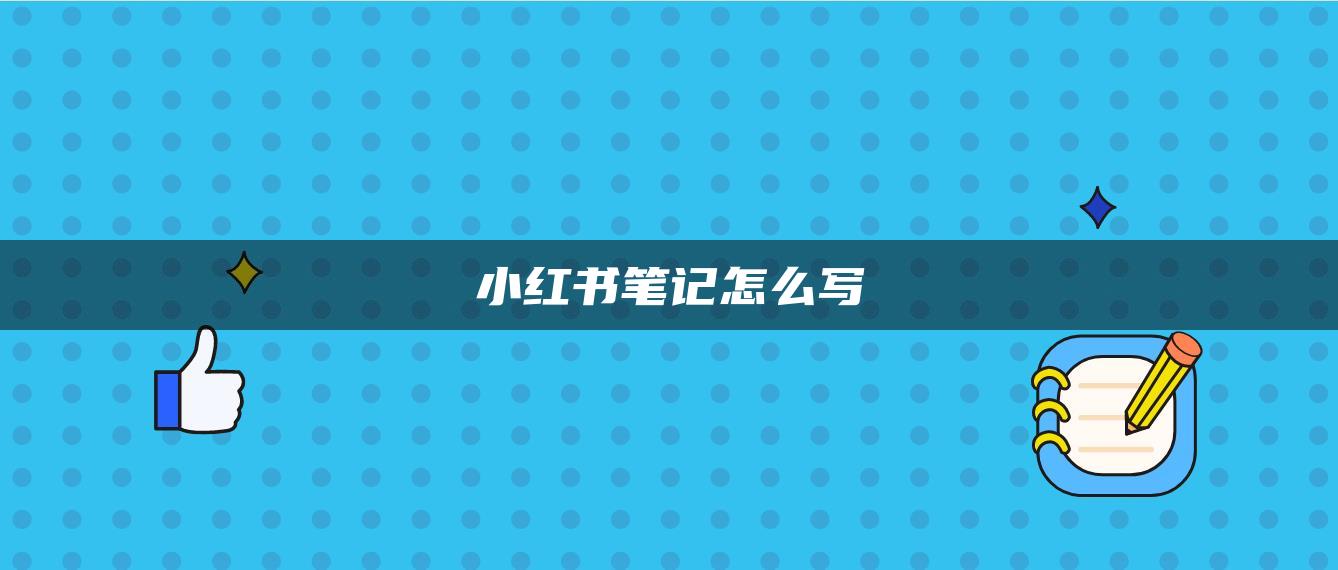 小红书笔记怎么写